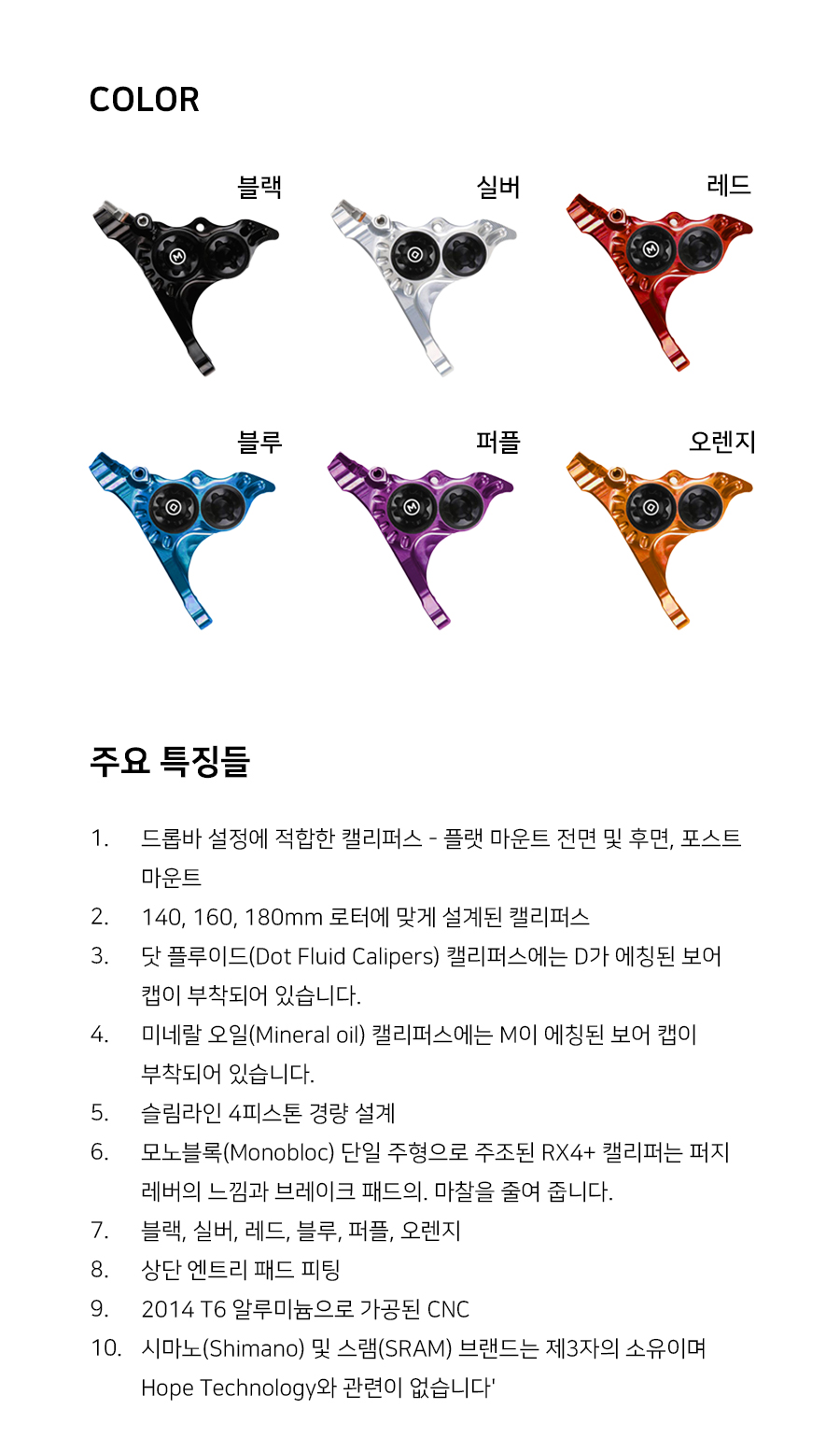 COLOR

블랙

실버

레드

블루

퍼플

오렌지

주요 특징들

1. 드롭바 설정에 적합한 캘리퍼스 - 플랫 마운트 전면 및 후면, 포스트 마운트

2. 140, 160, 180mm 로터에 맞게 설계된 캘리퍼스

3. 닷 플루이드(Dot Fluid Calipers) 캘리퍼스에는 D가 에칭된 보어 캡이 부착되어 있습니다.

4. 미네랄 오일(Mineral oil) 캘리퍼스에는 M이 에칭된 보어 캡이 부착되어 있습니다.

5. 슬림라인 4피스톤 경량 설계

6. 모노블록(Monobloc) 단일 주형으로 주조된 RX4+ 캘리퍼는 퍼지 레버의 느낌과 브레이크 패드의. 마찰을 줄여 줍니다.

7. 블랙, 실버, 레드, 블루, 퍼플, 오렌지

8. 상단 엔트리 패드 피팅

9. 2014 T6 알루미늄으로 가공된 CNC

10. 시마노(Shimano) 및 스램(SRAM) 브랜드는 제3자의 소유이며 Hope Technology와 관련이 없습니다'